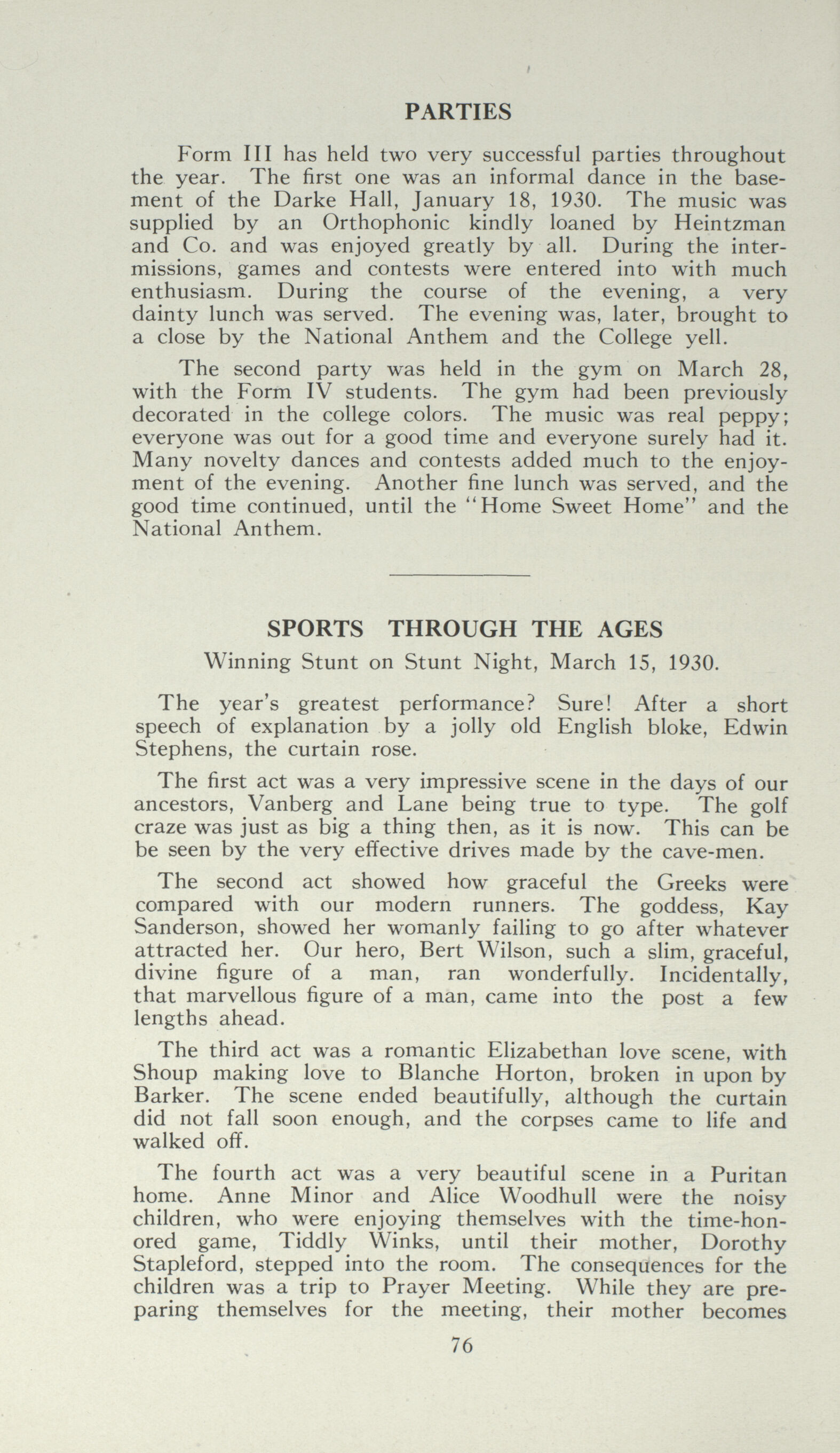 PARTIES

Form III has held two very successful parties throughout the year. The first one was an informal dance in the basement of the Darke Hall, January 18, 1930. The music was supplied by an Orthophonic kindly loaned by Heintzman and Co. and was enjoyed greatly by all. During the intermissions, games and contests were entered into with much enthusiasm. During the course of the evening, a very dainty lunch was served. The evening was, later, brought to a close by the National Anthem and the College yell.

The second party was held in the gym on March 28, with the Form IV students. The gym had been previously decorated in the college colors. The music was real peppy; everyone was out for a good time and everyone surely had it. Many novelty dances and contests added much to the enjoyment of the evening. Another fine lunch was served, and the good time continued, until the "Home Sweet Home" and the National Anthem.

SPORTS THROUGH THE AGES

Winning Stunt on Stunt Night, March 15, 1930.

The year's greatest performance? Sure! After a short speech of explanation by a jolly old English bloke, Edwin Stephens, the curtain rose.

The first act was a very impressive scene in the days of our ancestors, Vanberg and Lane being true to type. The golf craze was just as big a thing then, as it is now. This can be be seen by the very effective drives made by the cave-men.

The second act showed how graceful the Greeks were compared with our modern runners. The goddess, Kay Sanderson, showed her womanly failing to go after whatever attracted her. Our hero, Bert Wilson, such a slim, graceful, divine figure of a man, ran wonderfully. Incidentally, that marvellous figure of a man, came into the post a few lengths ahead.

The third act was a romantic Elizabethan love scene, with Shoup making love to Blanche Horton, broken in upon by Barker. The scene ended beautifully, although the curtain did not fall soon enough, and the corpses came to life and walked off.

The fourth act was a very beautiful scene in a Puritan home. Anne Minor and Alice Woodhull were the noisy children, who were enjoying themselves with the time-honored game, Tiddly Winks, until their mother, Dorothy Stapleford, stepped into the room. The consequences for the children was a trip to Prayer Meeting. While they are preparing themselves for the meeting, their mother becomes

76